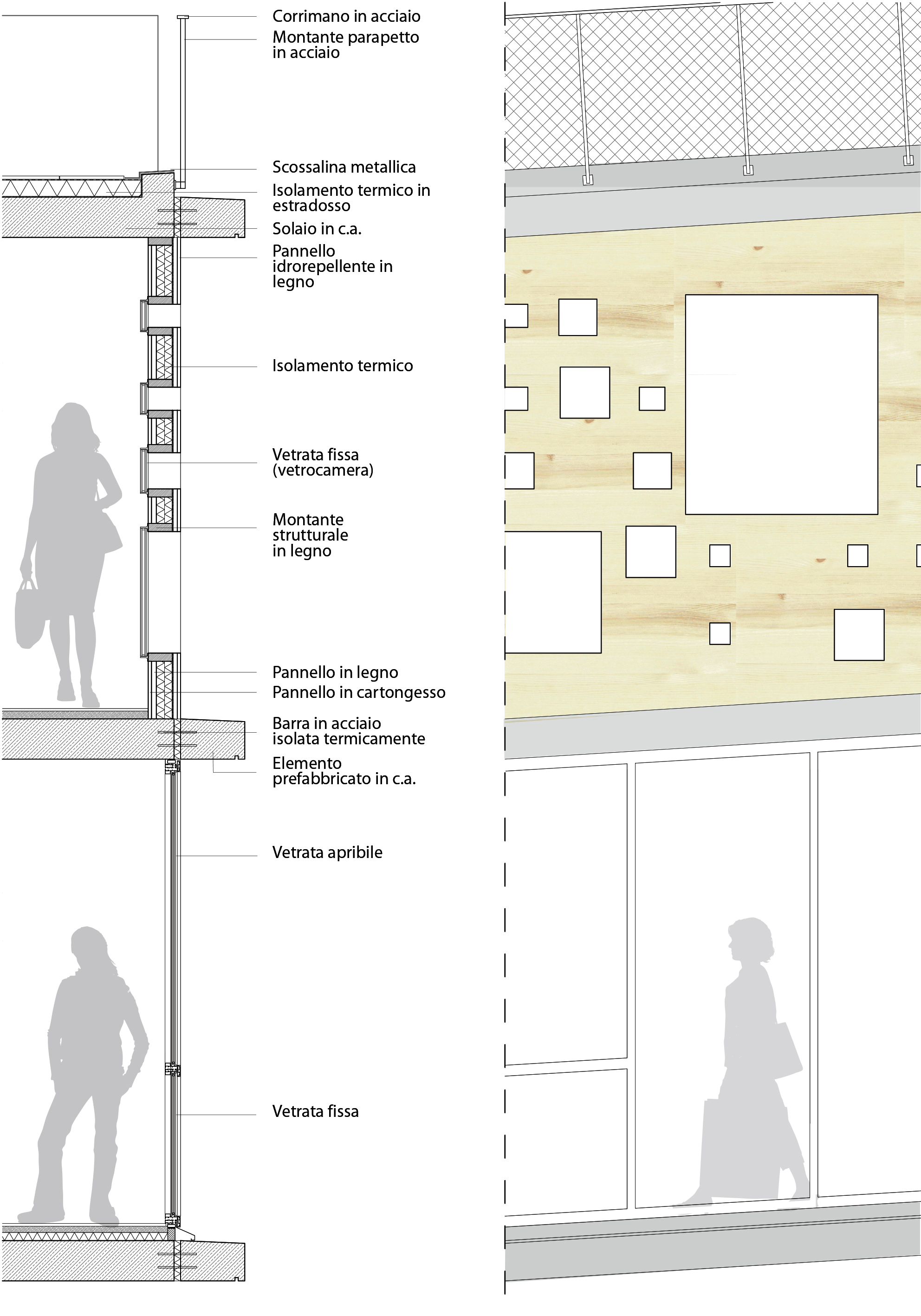 Corrimano in acciaio
Montante parapetto in acciaio

Scossalina metallica
Isolamento termico in estradosso
Solaio in c.a.
Pannello idrorepellente in legno

Isolamento termico

Vetrata fissa (vetrocamera)

Montante strutturale in legno

Pannello in legno
Pannello in cartongesso
Barra in acciaio isolata termicamente
Elemento prefabbricato in c.a.

Vetrata apribile

Vetrata fissa